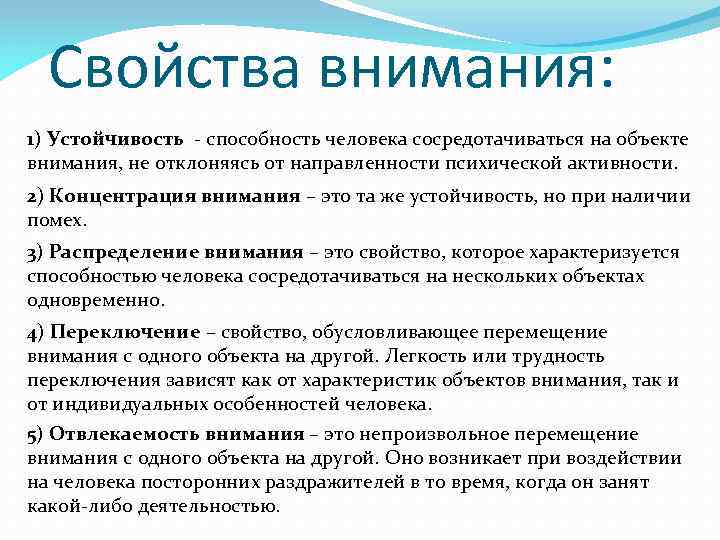 Свойства внимания:

1) Устойчивость - способность человека сосредотачиваться на объекте внимания, не отклоняясь от направленности психической активности.

2) Концентрация внимания – это та же устойчивость, но при наличии помех.

3) Распределение внимания – это свойство, которое характеризуется способностью человека сосредотачиваться на нескольких объектах одновременно.

4) Переключение – свойство, обусловливающее перемещение внимания с одного объекта на другой. Легкость или трудность переключения зависят как от характеристик объектов внимания, так и от индивидуальных особенностей человека.

5) Отвлекаемость внимания – это непроизвольное перемещение внимания с одного объекта на другой. Оно возникает при воздействии на человека посторонних раздражителей в то время, когда он занят какой-либо деятельностью.